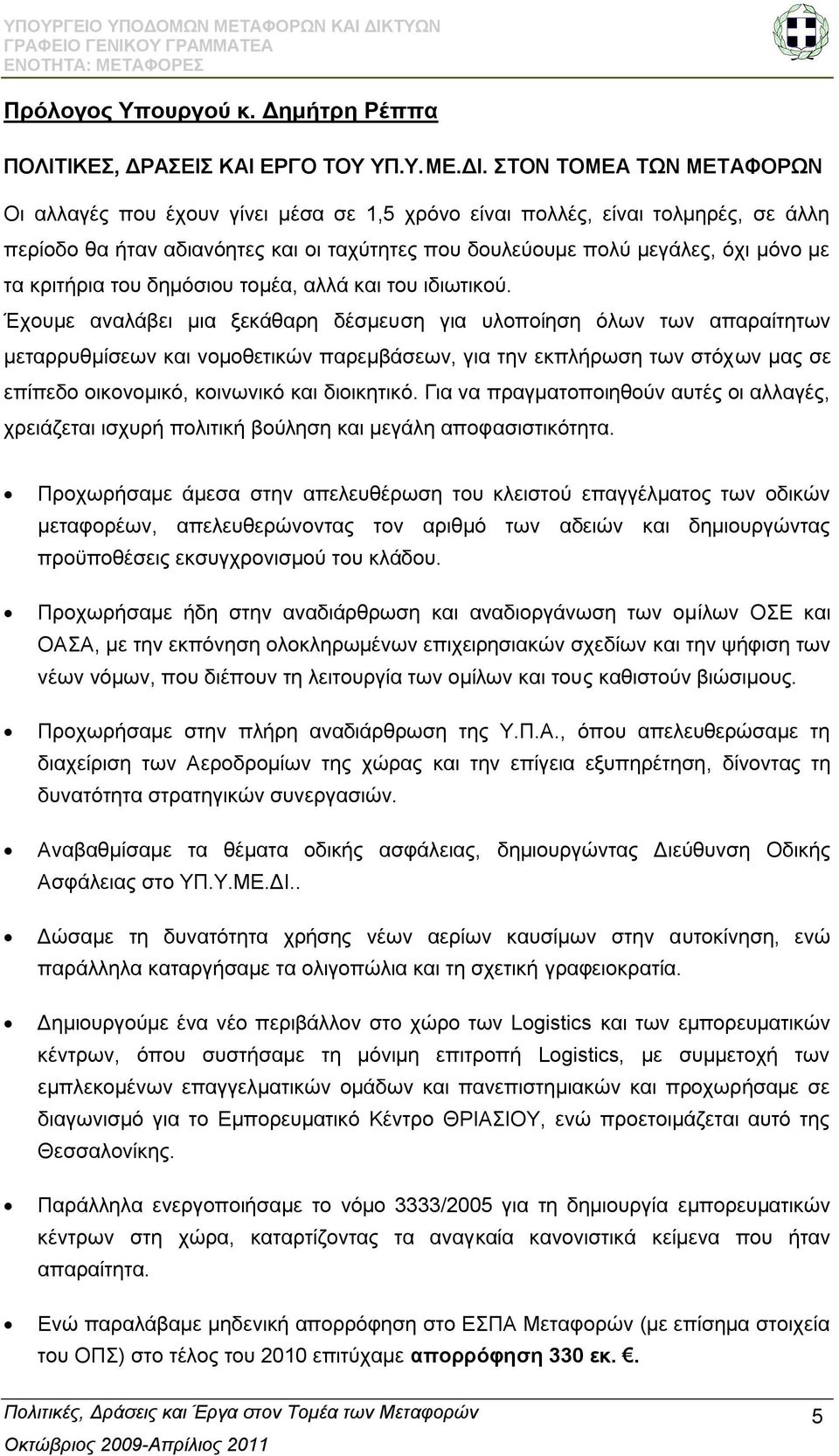 ΥΠΟΥΡΓΕΙΟ ΥΠΟΔΟΜΩΝ ΜΕΤΑΦΟΡΩΝ ΚΑΙ ΔΙΚΤΥΩΝ
ΓΡΑΦΕΙΟ ΓΕΝΙΚΟΥ ΓΡΑΜΜΑΤΕΑ
ΕΝΟΤΗΤΑ: ΜΕΤΑΦΟΡΕΣ

Πρόλογος Υπουργού κ. Δημήτρη Ρέππα

ΠΟΛΙΤΙΚΕΣ, ΔΡΑΣΕΙΣ ΚΑΙ ΕΡΓΟ ΤΟΥ ΥΠ.Υ.ΜΕ.ΔΙ. ΣΤΟΝ ΤΟΜΕΑ ΤΩΝ ΜΕΤΑΦΟΡΩΝ

Οι αλλαγές που έχουν γίνει μέσα σε 1,5 χρόνο είναι πολλές, είναι τολμηρές, σε άλλη περίοδο θα ήταν αδιανόητες και οι ταχύτητες που δουλεύουμε πολύ μεγάλες, όχι μόνο με τα κριτήρια του δημόσιου τομέα, αλλά και του ιδιωτικού.

Έχουμε αναλάβει μια ξεκάθαρη δέσμευση για υλοποίηση όλων των απαραίτητων μεταρρυθμίσεων και νομοθετικών παρεμβάσεων, για την εκπλήρωση των στόχων μας σε επίπεδο οικονομικό, κοινωνικό και διοικητικό. Για να πραγματοποιηθούν αυτές οι αλλαγές, χρειάζεται ισχυρή πολιτική βούληση και μεγάλη αποφασιστικότητα.

• Προχωρήσαμε άμεσα στην απελευθέρωση του κλειστού επαγγέλματος των οδικών μεταφορέων, απελευθερώνοντας τον αριθμό των αδειών και δημιουργώντας προϋποθέσεις εκσυγχρονισμού του κλάδου.

• Προχωρήσαμε ήδη στην αναδιάρθρωση και αναδιοργάνωση των ομίλων ΟΣΕ και ΟΑΣΑ, με την εκπόνηση ολοκληρωμένων επιχειρησιακών σχεδίων και την ψήφιση των νέων νόμων, που διέπουν τη λειτουργία των ομίλων και τους καθιστούν βιώσιμους.

• Προχωρήσαμε στην πλήρη αναδιάρθρωση της Υ.Π.Α., όπου απελευθερώσαμε τη διαχείριση των Αεροδρομίων της χώρας και την επίγεια εξυπηρέτηση, δίνοντας τη δυνατότητα στρατηγικών συνεργασιών.

• Αναβαθμίσαμε τα θέματα οδικής ασφάλειας, δημιουργώντας Διεύθυνση Οδικής Ασφάλειας στο ΥΠ.Υ.ΜΕ.ΔΙ..

• Δώσαμε τη δυνατότητα χρήσης νέων αερίων καυσίμων στην αυτοκίνηση, ενώ παράλληλα καταργήσαμε τα ολιγοπώλια και τη σχετική γραφειοκρατία.

• Δημιουργούμε ένα νέο περιβάλλον στο χώρο των Logistics και των εμπορευματικών κέντρων, όπου συστήσαμε τη μόνιμη επιτροπή Logistics, με συμμετοχή των εμπλεκομένων επαγγελματικών ομάδων και πανεπιστημιακών και προχωρήσαμε σε διαγωνισμό για το Εμπορευματικό Κέντρο ΘΡΙΑΣΙΟΥ, ενώ προετοιμάζεται αυτό της Θεσσαλονίκης.

• Παράλληλα ενεργοποιήσαμε το νόμο 3333/2005 για τη δημιουργία εμπορευματικών κέντρων στη χώρα, καταρτίζοντας τα αναγκαία κανονιστικά κείμενα που ήταν απαραίτητα.

• Ενώ παραλάβαμε μηδενική απορρόφηση στο ΕΣΠΑ Μεταφορών (με επίσημα στοιχεία του ΟΠΣ) στο τέλος του 2010 επιτύχαμε απορρόφηση 330 εκ. €.

Πολιτικές, Δράσεις και Έργα στον Τομέα των Μεταφορών
Οκτώβριος 2009-Απρίλιος 2011
5